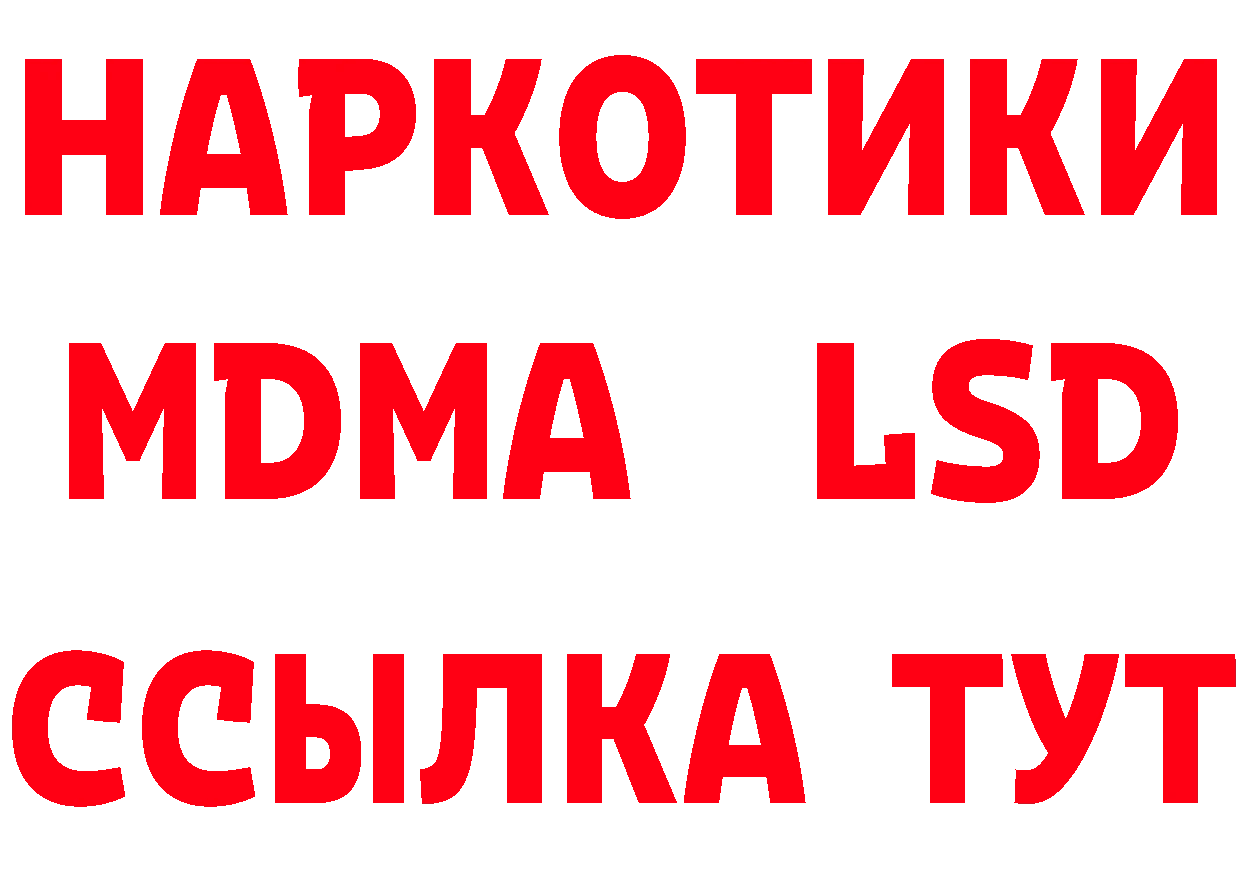 НАРКОТИКИ
MDMA LSD
ССЫЛКА ТУТ